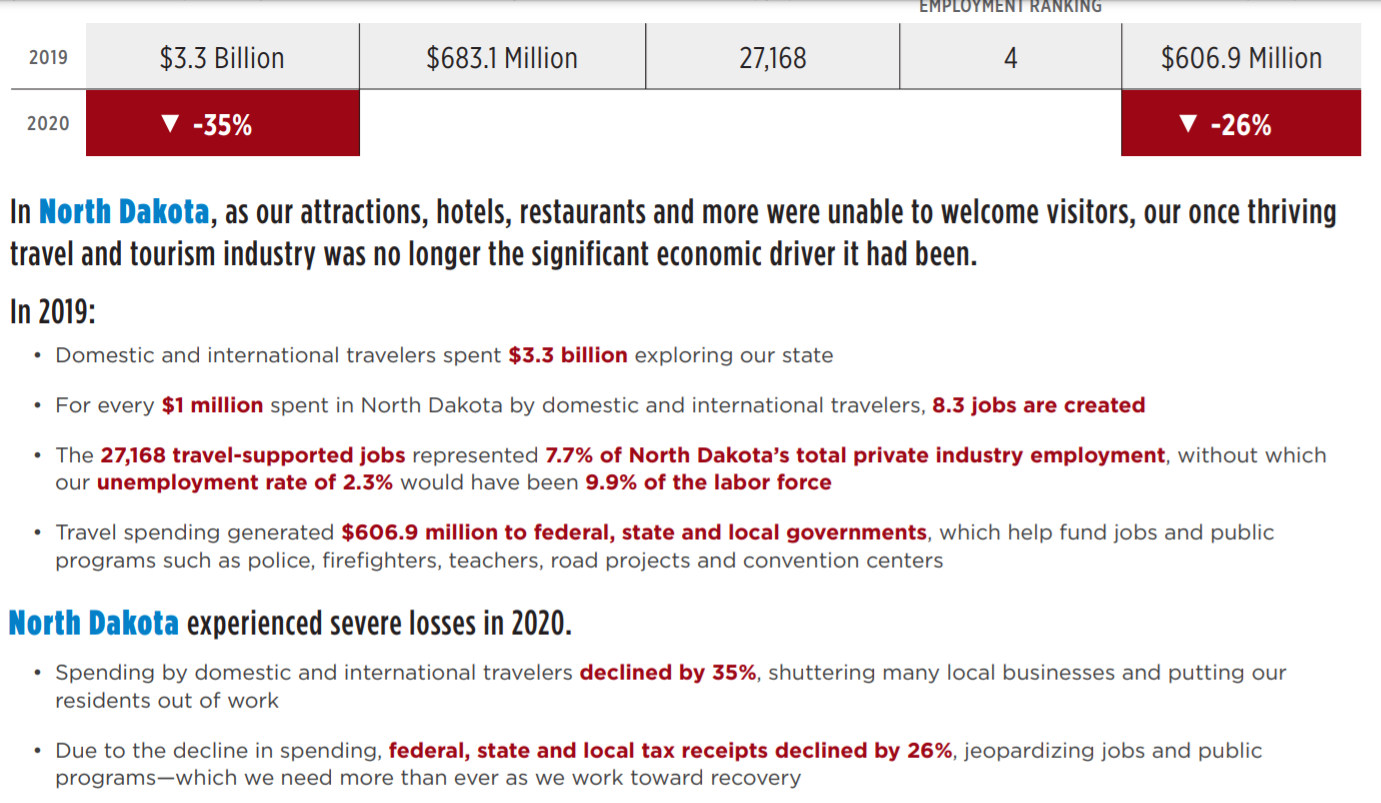 |  |  |  |  | EMPLOYMENT RANKING |  |
|---|---|---|---|---|---|
| 2019 | $3.3 Billion | $683.1 Million | 27,168 | 4 | $606.9 Million |
| 2020 | ▼ -35% |  |  |  | ▼ -26% |

In North Dakota, as our attractions, hotels, restaurants and more were unable to welcome visitors, our once thriving travel and tourism industry was no longer the significant economic driver it had been.

In 2019:

• Domestic and international travelers spent $3.3 billion exploring our state

• For every $1 million spent in North Dakota by domestic and international travelers, 8.3 jobs are created

• The 27,168 travel-supported jobs represented 7.7% of North Dakota's total private industry employment, without which our unemployment rate of 2.3% would have been 9.9% of the labor force

• Travel spending generated $606.9 million to federal, state and local governments, which help fund jobs and public programs such as police, firefighters, teachers, road projects and convention centers

North Dakota experienced severe losses in 2020.

• Spending by domestic and international travelers declined by 35%, shuttering many local businesses and putting our residents out of work

• Due to the decline in spending, federal, state and local tax receipts declined by 26%, jeopardizing jobs and public programs—which we need more than ever as we work toward recovery